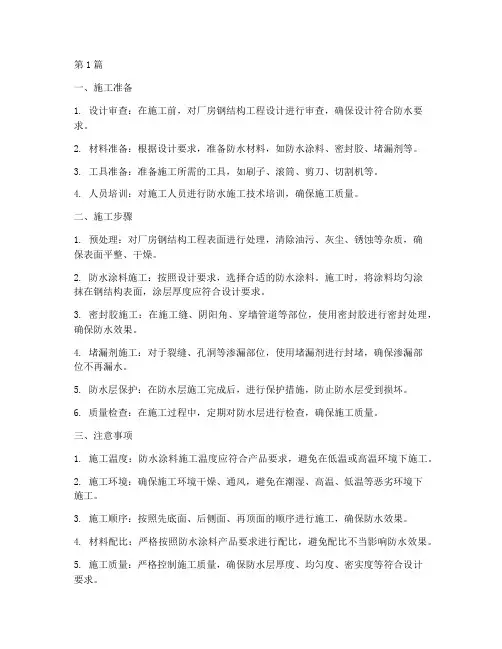 第1篇

一、施工准备

1. 设计审查：在施工前，对厂房钢结构工程设计进行审查，确保设计符合防水要求。

2. 材料准备：根据设计要求，准备防水材料，如防水涂料、密封胶、堵漏剂等。

3. 工具准备：准备施工所需的工具，如刷子、滚筒、剪刀、切割机等。

4. 人员培训：对施工人员进行防水施工技术培训，确保施工质量。

二、施工步骤

1. 预处理：对厂房钢结构工程表面进行处理，清除油污、灰尘、锈蚀等杂质，确保表面平整、干燥。

2. 防水涂料施工：按照设计要求，选择合适的防水涂料。施工时，将涂料均匀涂抹在钢结构表面，涂层厚度应符合设计要求。

3. 密封胶施工：在施工缝、阴阳角、穿墙管道等部位，使用密封胶进行密封处理，确保防水效果。

4. 堵漏剂施工：对于裂缝、孔洞等渗漏部位，使用堵漏剂进行封堵，确保渗漏部位不再漏水。

5. 防水层保护：在防水层施工完成后，进行保护措施，防止防水层受到损坏。

6. 质量检查：在施工过程中，定期对防水层进行检查，确保施工质量。

三、注意事项

1. 施工温度：防水涂料施工温度应符合产品要求，避免在低温或高温环境下施工。

2. 施工环境：确保施工环境干燥、通风，避免在潮湿、高温、低温等恶劣环境下施工。

3. 施工顺序：按照先底面、后侧面、再顶面的顺序进行施工，确保防水效果。

4. 材料配比：严格按照防水涂料产品要求进行配比，避免配比不当影响防水效果。

5. 施工质量：严格控制施工质量，确保防水层厚度、均匀度、密实度等符合设计要求。